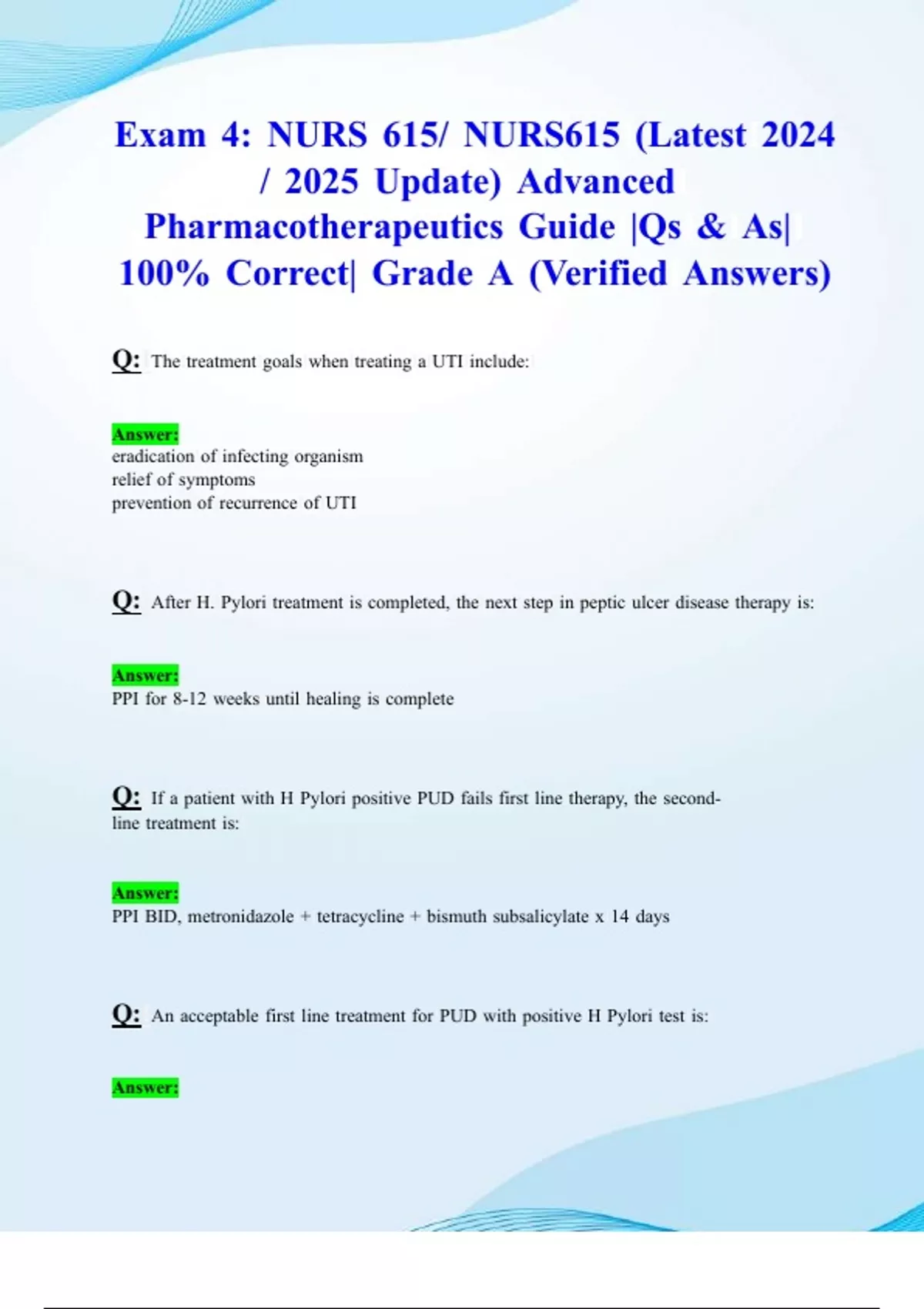 Exam 4: NURS 615/ NURS615 (Latest 2024 / 2025 Update) Advanced Pharmacotherapeutics Guide |Qs & As| 100% Correct| Grade A (Verified Answers)

Q: The treatment goals when treating a UTI include:

Answer:
eradication of infecting organism
relief of symptoms
prevention of recurrence of UTI

Q: After H. Pylori treatment is completed, the next step in peptic ulcer disease therapy is:

Answer:
PPI for 8-12 weeks until healing is complete

Q: If a patient with H Pylori positive PUD fails first line therapy, the second-line treatment is:

Answer:
PPI BID, metronidazole + tetracycline + bismuth subsalicylate x 14 days

Q: An acceptable first line treatment for PUD with positive H Pylori test is:

Answer: